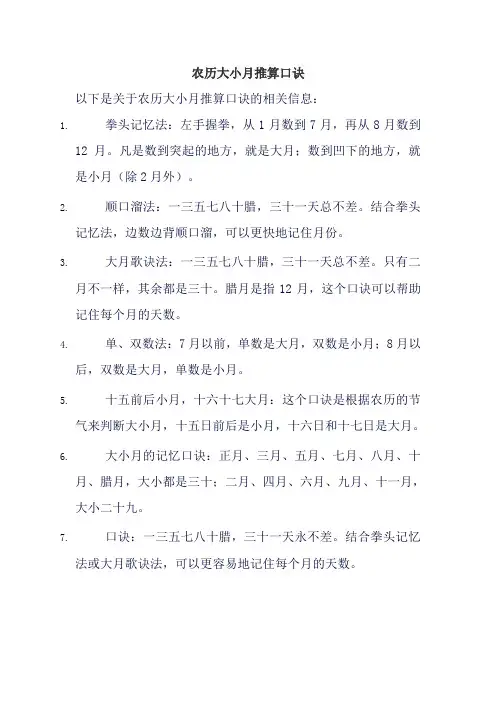 农历大小月推算口诀

以下是关于农历大小月推算口诀的相关信息：

1. 拳头记忆法：左手握拳，从 1 月数到 7 月，再从 8 月数到 12 月。凡是数到突起的地方，就是大月；数到凹下的地方，就是小月（除 2 月外）。

2. 顺口溜法：一三五七八十腊，三十一天总不差。结合拳头记忆法，边数边背顺口溜，可以更快地记住月份。

3. 大月歌诀法：一三五七八十腊，三十一天总不差。只有二月不一样，其余都是三十。腊月是指 12 月，这个口诀可以帮助记住每个月的天数。

4. 单、双数法：7 月以前，单数是大月，双数是小月；8 月以后，双数是大月，单数是小月。

5. 十五前后小月，十六十七大月：这个口诀是根据农历的节气来判断大小月，十五日前后是小月，十六日和十七日是大月。

6. 大小月的记忆口诀：正月、三月、五月、七月、八月、十月、腊月，大小都是三十；二月、四月、六月、九月、十一月，大小二十九。

7. 口诀：一三五七八十腊，三十一天永不差。结合拳头记忆法或大月歌诀法，可以更容易地记住每个月的天数。